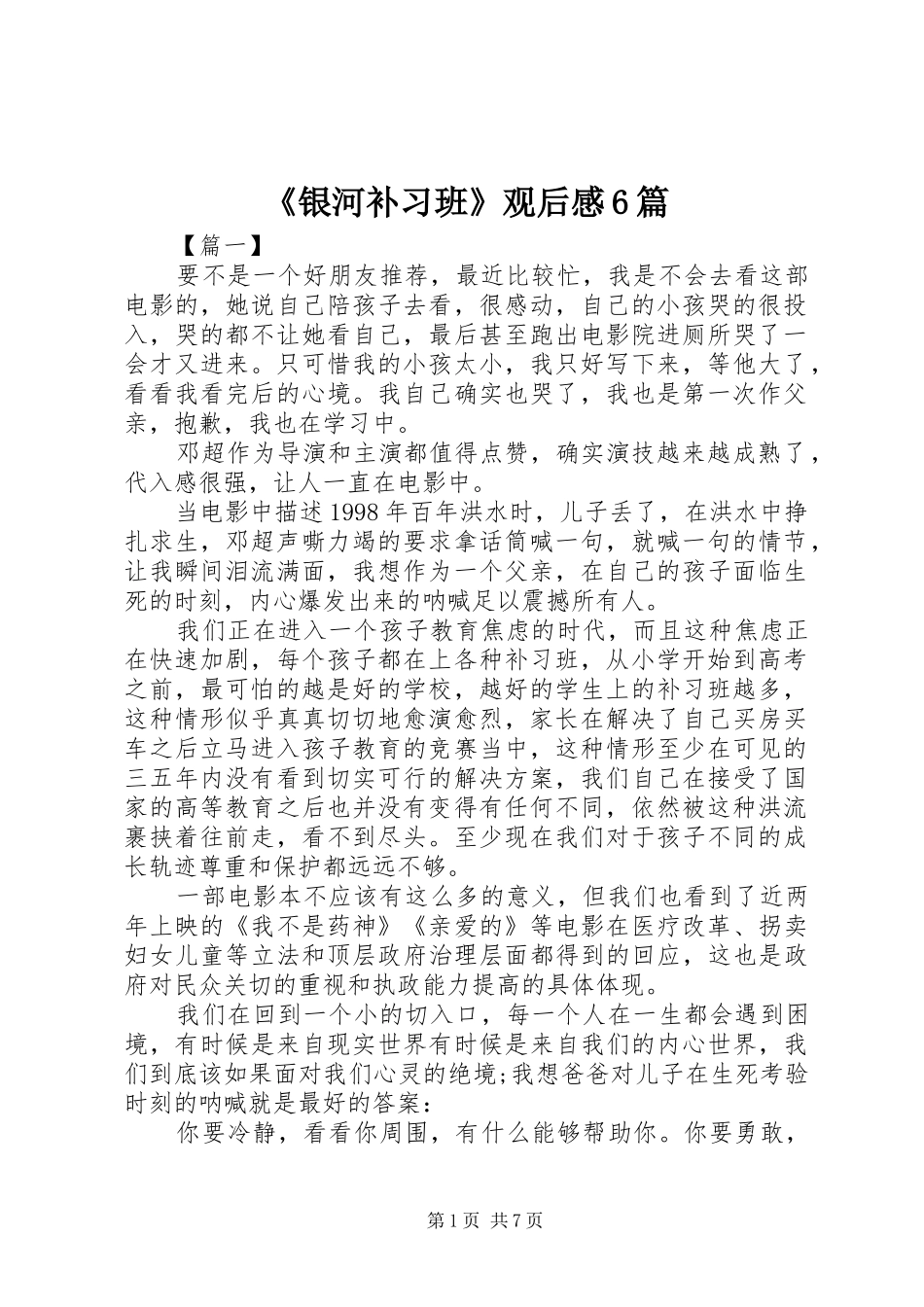 《银河补习班》观后感6篇

【篇一】

要不是一个好朋友推荐，最近比较忙，我是不会去看这部电影的，她说自己陪孩子去看，很感动，自己的小孩哭的很投入，哭的都不让她看自己，最后甚至跑出电影院进厕所哭了一会才又进来。只可惜我的小孩太小，我只好写下来，等他大了，看看我看完后的心境。我自己确实也哭了，我也是第一次作父亲，抱歉，我也在学习中。

邓超作为导演和主演都值得点赞，确实演技越来越成熟了，代入感很强，让人一直在电影中。

当电影中描述1998年百年洪水时，儿子丢了，在洪水中挣扎求生，邓超声嘶力竭的要求拿话筒喊一句，就喊一句的情节，让我瞬间泪流满面，我想作为一个父亲，在自己的孩子面临生死的时刻，内心爆发出来的呐喊足以震撼所有人。

我们正在进入一个孩子教育焦虑的时代，而且这种焦虑正在快速加剧，每个孩子都在上各种补习班，从小学开始到高考之前，最可怕的越是好的学校，越好的学生上的补习班越多，这种情形似乎真真切切地愈演愈烈，家长在解决了自己买房买车之后立马进入孩子教育的竞赛当中，这种情形至少在可见的三五年内没有看到切实可行的解决方案，我们自己在接受了国家的高等教育之后也并没有变得有任何不同，依然被这种洪流裹挟着往前走，看不到尽头。至少现在我们对于孩子不同的成长轨迹尊重和保护都远远不够。

一部电影本不应该有这么多的意义，但我们也看到了近两年上映的《我不是药神》《亲爱的》等电影在医疗改革、拐卖妇女儿童等立法和顶层政府治理层面都得到的回应，这也是政府对民众关切的重视和执政能力提高的具体体现。

我们在回到一个小的切入口，每一个人在一生都会遇到困境，有时候是来自现实世界有时候是来自我们的内心世界，我们到底该如果面对我们心灵的绝境;我想爸爸对儿子在生死考验时刻的呐喊就是最好的答案：

你要冷静，看看你周围，有什么能够帮助你。你要勇敢，

第1页 共7页